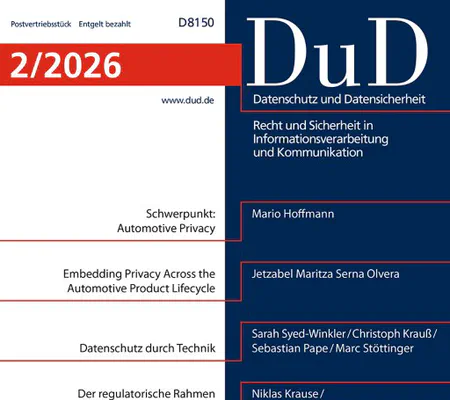 Postvertriebsstück Entgelt bezahlt D8150

2/2026

www.dud.de

DuD

Datenschutz und Datensicherheit

Recht und Sicherheit in Informationsverarbeitung und Kommunikation

Schwerpunkt: Automotive Privacy

Mario Hoffmann

Embedding Privacy Across the Automotive Product Lifecycle

Jetzabel Maritza Serna Olvera

Datenschutz durch Technik

Sarah Syed-Winkler / Christoph Krauß / Sebastian Pape / Marc Stöttinger

Der regulatorische Rahmen

Niklas Krause /